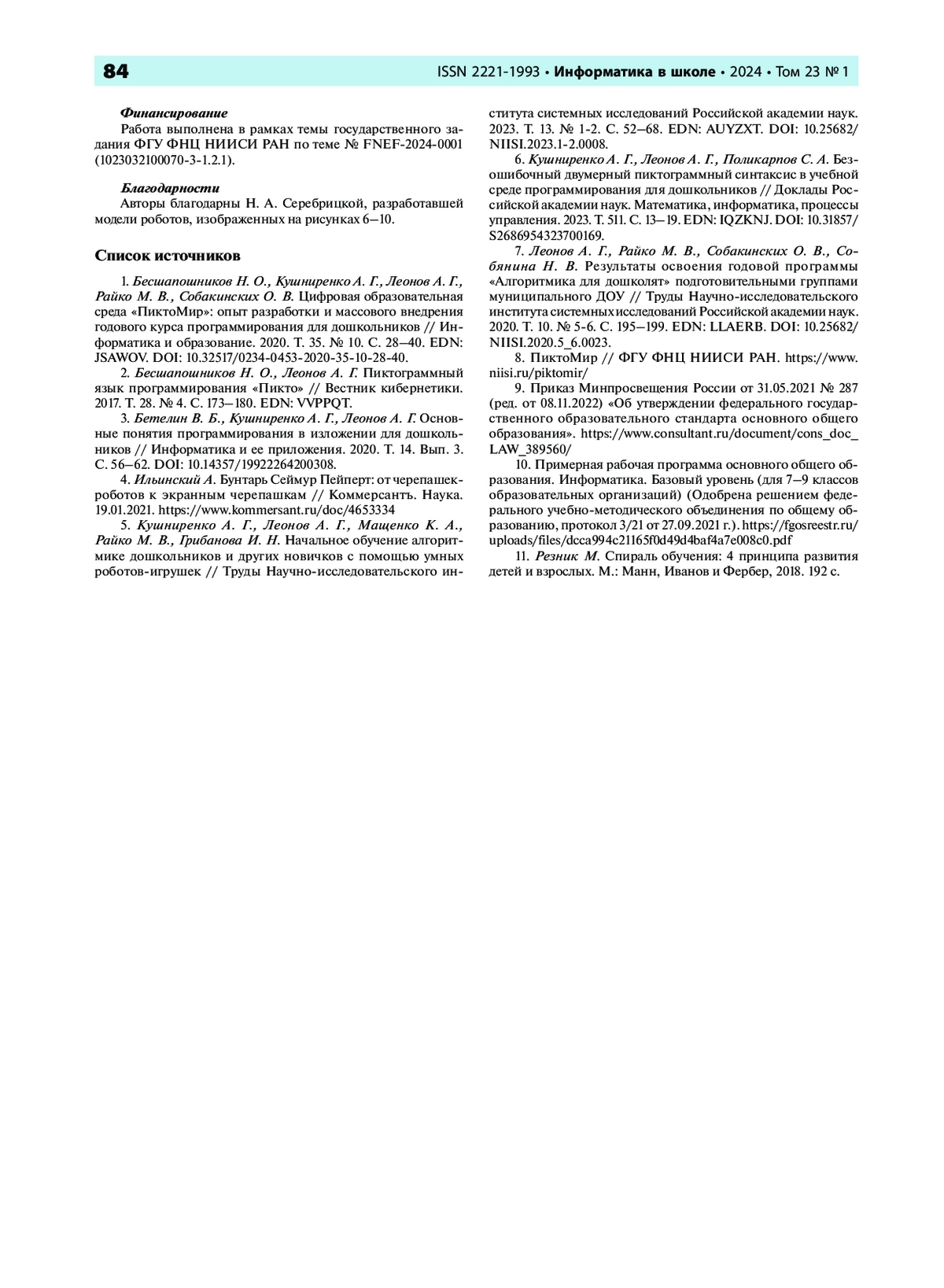 84 ISSN 2221-1993 • Информатика в школе • 2024 • Том 23 № 1

Финансирование
Работа выполнена в рамках темы государственного задания ФГУ ФНЦ НИИСИ РАН по теме № FNEF-2024-0001 (1023032100070-3-1.2.1).

Благодарности
Авторы благодарны Н. А. Серебрицкой, разработавшей модели роботов, изображенных на рисунках 6–10.

Список источников

1. Бесшапошников Н. О., Кушниренко А. Г., Леонов А. Г., Райко М. В., Собакинских О. В. Цифровая образовательная среда «ПиктоМир»: опыт разработки и массового внедрения годового курса программирования для дошкольников // Информатика и образование. 2020. Т. 35. № 10. С. 28–40. EDN: JSAWOV. DOI: 10.32517/0234-0453-2020-35-10-28-40.

2. Бесшапошников Н. О., Леонов А. Г. Пиктограммный язык программирования «Пикто» // Вестник кибернетики. 2017. Т. 28. № 4. С. 173–180. EDN: VVPPQT.

3. Бетелин В. Б., Кушниренко А. Г., Леонов А. Г. Основные понятия программирования в изложении для дошкольников // Информатика и ее приложения. 2020. Т. 14. Вып. 3. С. 56–62. DOI: 10.14357/19922264200308.

4. Ильинский А. Бунтарь Сеймур Пейперт: от черепашек-роботов к экранным черепашкам // Коммерсантъ. Наука. 19.01.2021. https://www.kommersant.ru/doc/4653334

5. Кушниренко А. Г., Леонов А. Г., Мащенко К. А., Райко М. В., Грибанова И. Н. Начальное обучение алгоритмике дошкольников и других новичков с помощью умных роботов-игрушек // Труды Научно-исследовательского института системных исследований Российской академии наук. 2023. Т. 13. № 1-2. С. 52–68. EDN: AUYZXT. DOI: 10.25682/NIISI.2023.1-2.0008.

6. Кушниренко А. Г., Леонов А. Г., Поликарпов С. А. Безошибочный двумерный пиктограммный синтаксис в учебной среде программирования для дошкольников // Доклады Российской академии наук. Математика, информатика, процессы управления. 2023. Т. 511. С. 13–19. EDN: IQZKNJ. DOI: 10.31857/S2686954323700169.

7. Леонов А. Г., Райко М. В., Собакинских О. В., Собянина Н. В. Результаты освоения годовой программы «Алгоритмика для дошколят» подготовительными группами муниципального ДОУ // Труды Научно-исследовательского института системных исследований Российской академии наук. 2020. Т. 10. № 5-6. С. 195–199. EDN: LLAERB. DOI: 10.25682/NIISI.2020.5_6.0023.

8. ПиктоМир // ФГУ ФНЦ НИИСИ РАН. https://www.niisi.ru/piktomir/

9. Приказ Минпросвещения России от 31.05.2021 № 287 (ред. от 08.11.2022) «Об утверждении федерального государственного образовательного стандарта основного общего образования». https://www.consultant.ru/document/cons_doc_LAW_389560/

10. Примерная рабочая программа основного общего образования. Информатика. Базовый уровень (для 7–9 классов образовательных организаций) (Одобрена решением федерального учебно-методического объединения по общему образованию, протокол 3/21 от 27.09.2021 г.). https://fgosreestr.ru/uploads/files/dcca994c21165f0d49d4baf4a7e008c0.pdf

11. Резник М. Спираль обучения: 4 принципа развития детей и взрослых. М.: Манн, Иванов и Фербер, 2018. 192 с.